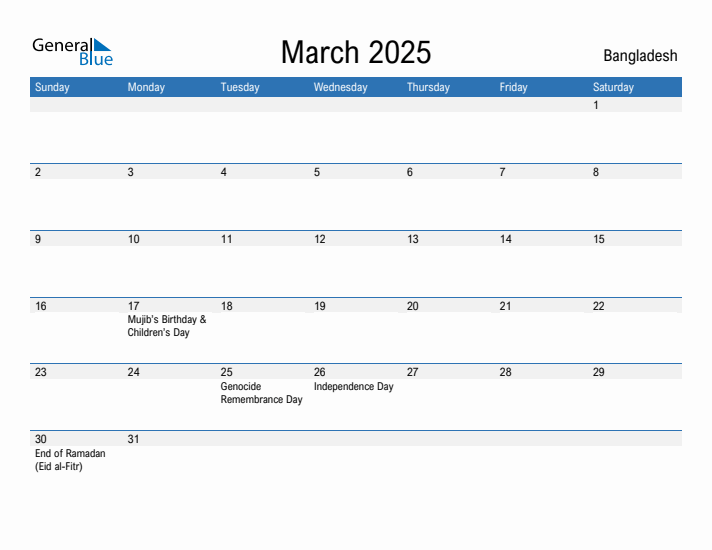 General Blue

March 2025

Bangladesh

| Sunday | Monday | Tuesday | Wednesday | Thursday | Friday | Saturday |
|---|---|---|---|---|---|---|
| | | | | | | 1 |
| 2 | 3 | 4 | 5 | 6 | 7 | 8 |
| 9 | 10 | 11 | 12 | 13 | 14 | 15 |
| 16 | 17 Mujib's Birthday & Children's Day | 18 | 19 | 20 | 21 | 22 |
| 23 | 24 | 25 Genocide Remembrance Day | 26 Independence Day | 27 | 28 | 29 |
| 30 End of Ramadan (Eid al-Fitr) | 31 | | | | | |